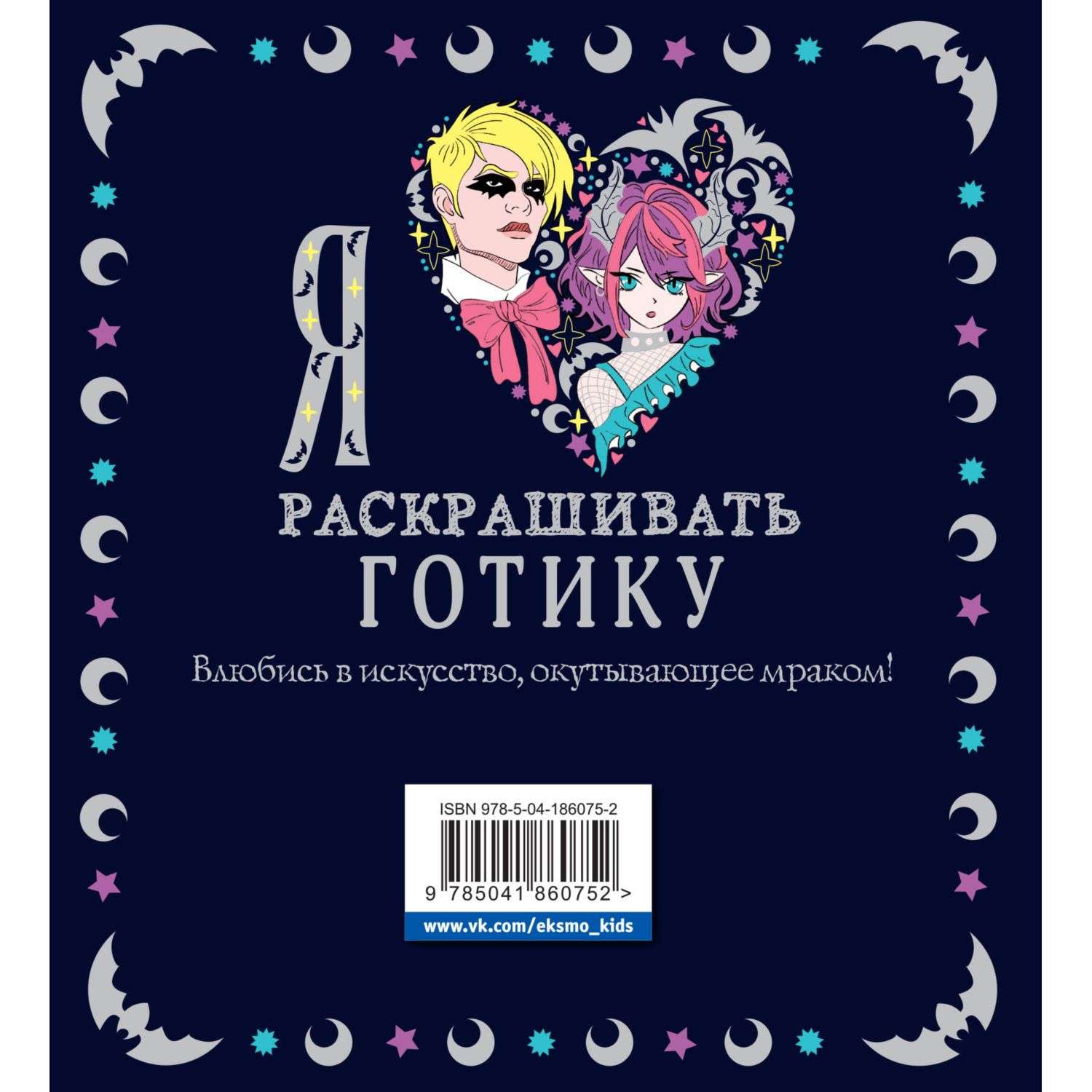 Я

РАСКРАШИВАТЬ ГОТИКУ

Влюбись в искусство, окутывающее мраком!

ISBN 978-5-04-186075-2

9 785041 860752 >

www.vk.com/eksmo_kids